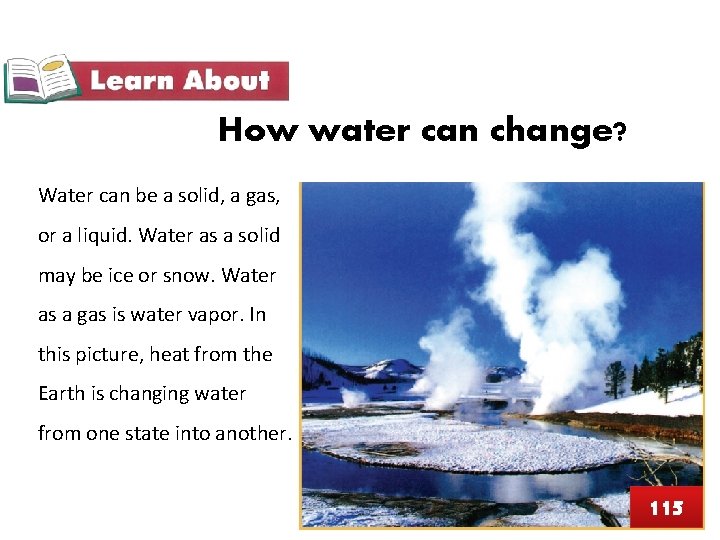 Learn About

How water can change?

Water can be a solid, a gas, or a liquid. Water as a solid may be ice or snow. Water as a gas is water vapor. In this picture, heat from the Earth is changing water from one state into another.

115